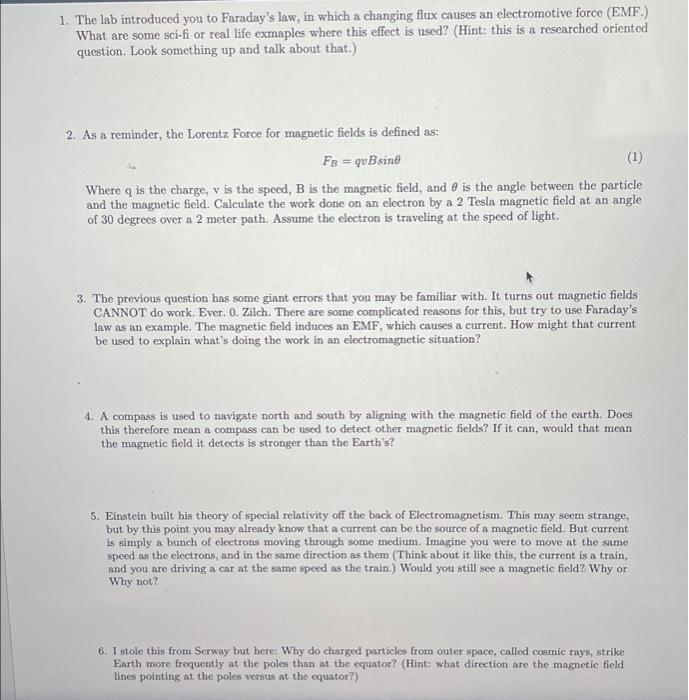 1. The lab introduced you to Faraday's law, in which a changing flux causes an electromotive force (EMF.) What are some sci-fi or real life exmaples where this effect is used? (Hint: this is a researched oriented question. Look something up and talk about that.)

2. As a reminder, the Lorentz Force for magnetic fields is defined as:

$F_B = qvBsin\theta$ (1)

Where q is the charge, v is the speed, B is the magnetic field, and $\theta$ is the angle between the particle and the magnetic field. Calculate the work done on an electron by a 2 Tesla magnetic field at an angle of 30 degrees over a 2 meter path. Assume the electron is traveling at the speed of light.

3. The previous question has some giant errors that you may be familiar with. It turns out magnetic fields CANNOT do work. Ever. 0. Zilch. There are some complicated reasons for this, but try to use Faraday's law as an example. The magnetic field induces an EMF, which causes a current. How might that current be used to explain what's doing the work in an electromagnetic situation?

4. A compass is used to navigate north and south by aligning with the magnetic field of the earth. Does this therefore mean a compass can be used to detect other magnetic fields? If it can, would that mean the magnetic field it detects is stronger than the Earth's?

5. Einstein built his theory of special relativity off the back of Electromagnetism. This may seem strange, but by this point you may already know that a current can be the source of a magnetic field. But current is simply a bunch of electrons moving through some medium. Imagine you were to move at the same speed as the electrons, and in the same direction as them (Think about it like this, the current is a train, and you are driving a car at the same speed as the train.) Would you still see a magnetic field? Why or Why not?

6. I stole this from Serway but here: Why do charged particles from outer space, called cosmic rays, strike Earth more frequently at the poles than at the equator? (Hint: what direction are the magnetic field lines pointing at the poles versus at the equator?)